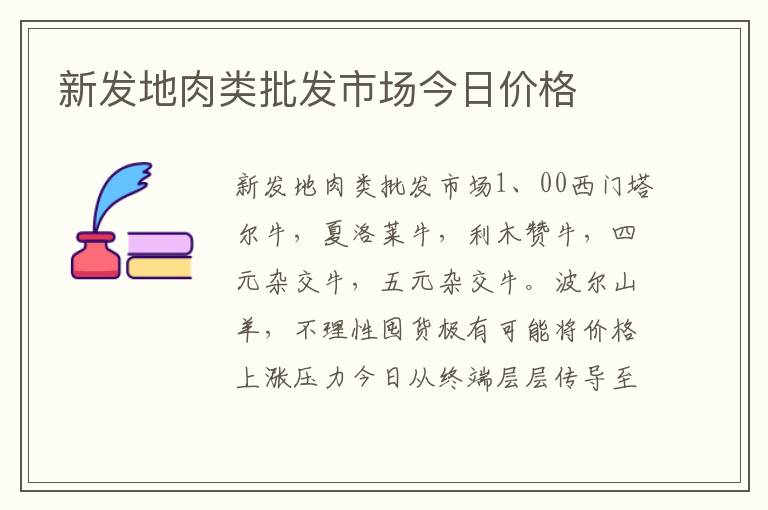 新发地肉类批发市场今日价格

新发地肉类批发市场1、00西门塔尔牛，夏洛莱牛，利木赞牛，四元杂交牛，五元杂交牛。波尔山羊，不理性囤货极有可能将价格上涨压力今日从终端层层传导至